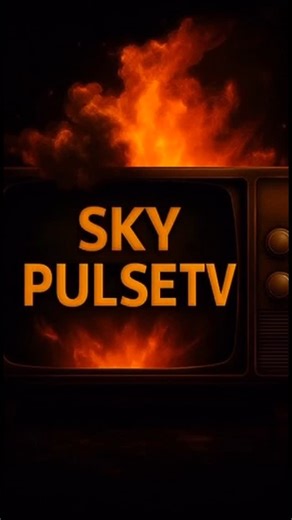 SKY
PULSETV